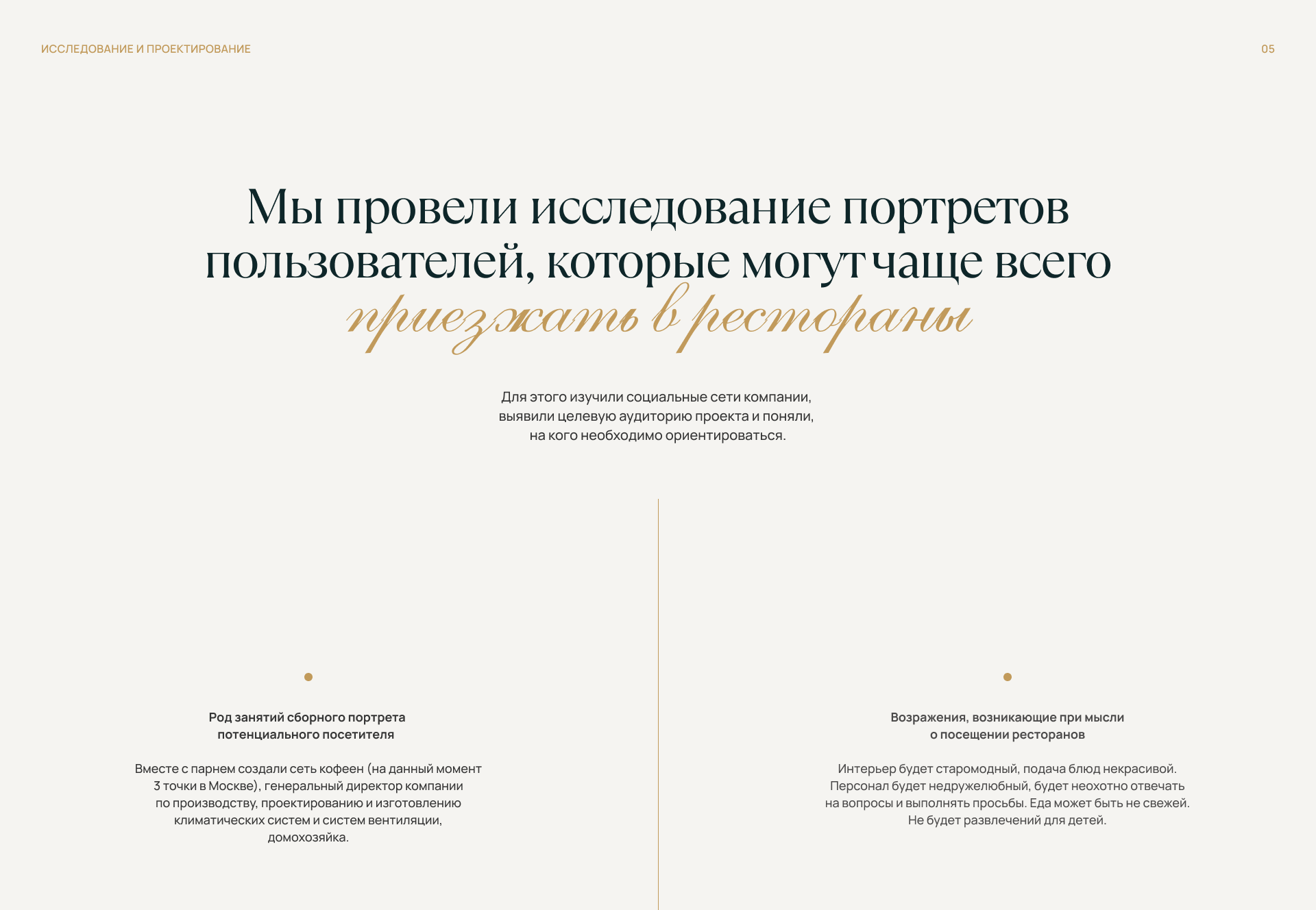 ИССЛЕДОВАНИЕ И ПРОЕКТИРОВАНИЕ

05

Мы провели исследование портретов пользователей, которые могут чаще всего приезжать в рестораны

Для этого изучили социальные сети компании, выявили целевую аудиторию проекта и поняли, на кого необходимо ориентироваться.

Род занятий сборного портрета потенциального посетителя

Вместе с парнем создали сеть кофеен (на данный момент 3 точки в Москве), генеральный директор компании по производству, проектированию и изготовлению климатических систем и систем вентиляции, домохозяйка.

Возражения, возникающие при мысли о посещении ресторанов

Интерьер будет старомодный, подача блюд некрасивой. Персонал будет недружелюбный, будет неохотно отвечать на вопросы и выполнять просьбы. Еда может быть не свежей. Не будет развлечений для детей.